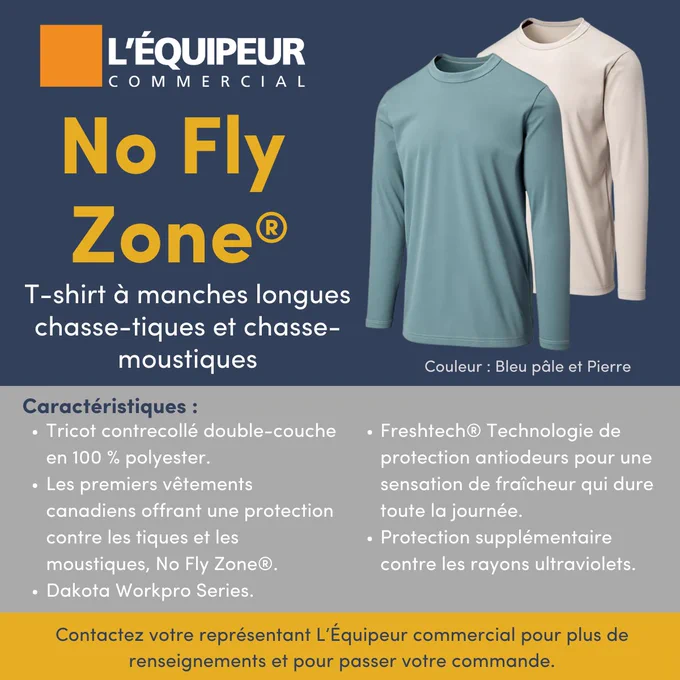 L'ÉQUIPEUR
COMMERCIAL

No Fly Zone®

T-shirt à manches longues chasse-tiques et chasse-moustiques

Couleur : Bleu pâle et Pierre

Caractéristiques :

• Tricot contrecollé double-couche en 100 % polyester.
• Les premiers vêtements canadiens offrant une protection contre les tiques et les moustiques, No Fly Zone®.
• Dakota Workpro Series.

• Freshtech® Technologie de protection antiodeurs pour une sensation de fraîcheur qui dure toute la journée.
• Protection supplémentaire contre les rayons ultraviolets.

Contactez votre représentant L'Équipeur commercial pour plus de renseignements et pour passer votre commande.